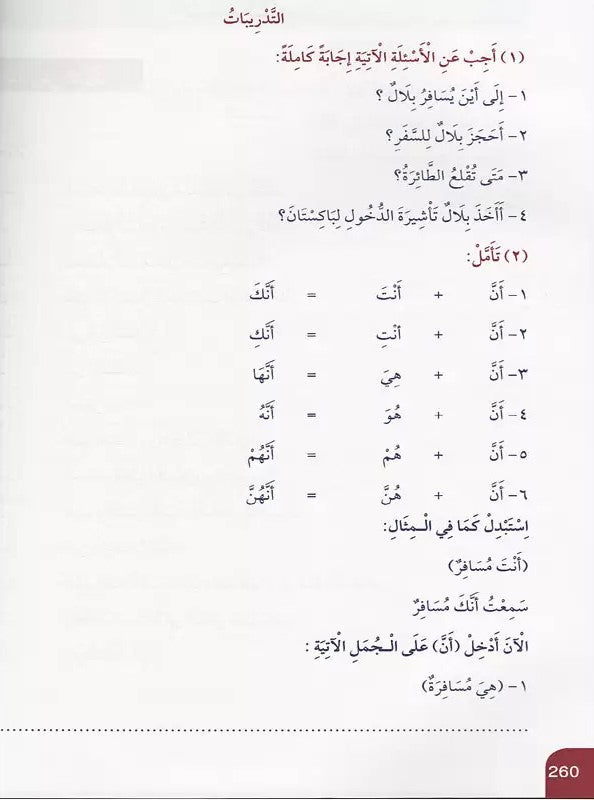 التَّدْرِيبَاتُ

(١) أَجِبْ عَنِ الْأَسْئِلَةِ الْآتِيَةِ إِجَابَةً كَامِلَةً:

١ - إِلَى أَيْنَ يُسَافِرُ بِلَالٌ ؟

٢ - أَحَجَزَ بِلَالٌ لِلسَّفَرِ؟

٣ - مَتَى تُقْلِعُ الطَّائِرَةُ؟

٤ - أَأَخَذَ بِلَالٌ تَأْشِيرَةَ الدُّخُولِ لِبَاكِسْتَانَ؟

(٢) تَأَمَّلْ:

١ - أَنَّ + أَنْتَ = أَنَّكَ

٢ - أَنَّ + أَنْتِ = أَنَّكِ

٣ - أَنَّ + هِيَ = أَنَّهَا

٤ - أَنَّ + هُوَ = أَنَّهُ

٥ - أَنَّ + هُمْ = أَنَّهُمْ

٦ - أَنَّ + هُنَّ = أَنَّهُنَّ

اِسْتَبْدِلْ كَمَا فِي الْمِثَالِ:

(أَنْتَ مُسَافِرٌ)

سَمِعْتُ أَنَّكَ مُسَافِرٌ

الْآنَ أَدْخِلْ (أَنَّ) عَلَى الْجُمَلِ الْآتِيَةِ :

١ - (هِيَ مُسَافِرَةٌ)

260